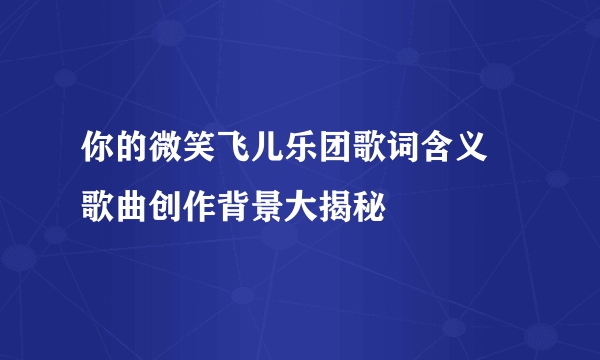 你的微笑飞儿乐团歌词含义
歌曲创作背景大揭秘